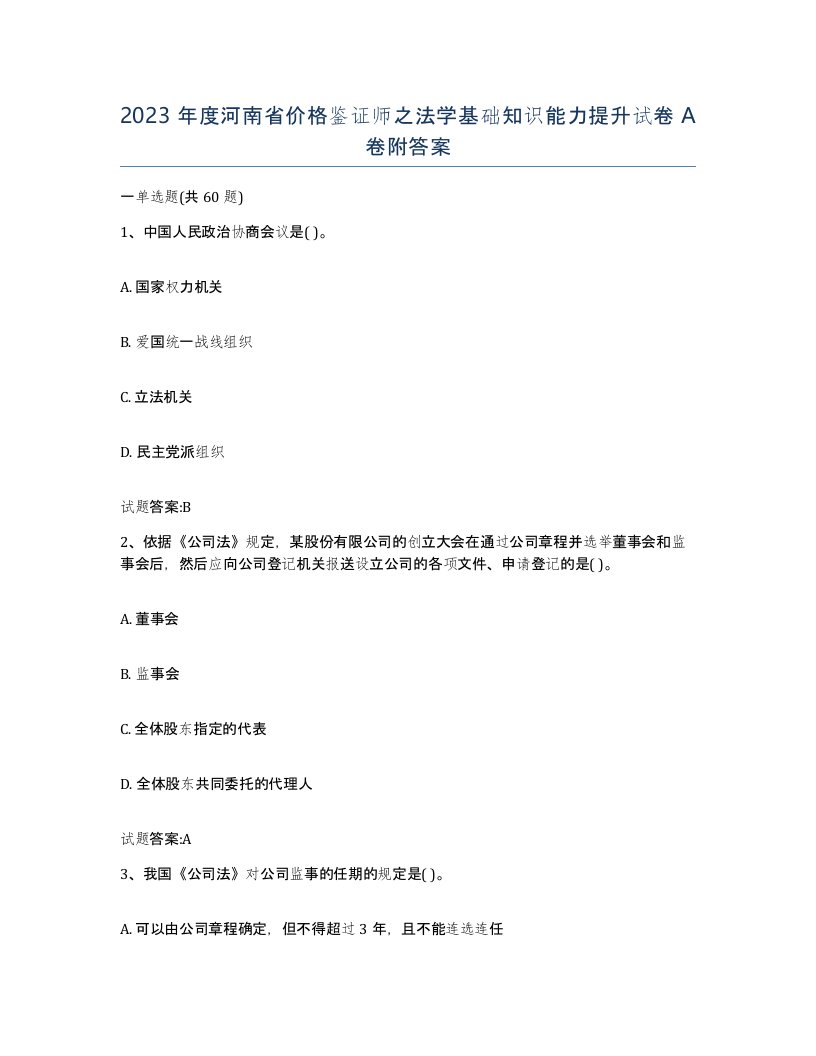 2023 年度河南省价格鉴证师之法学基础知识能力提升试卷 A 卷附答案

一单选题(共 60 题)

1、中国人民政治协商会议是( )。

A. 国家权力机关

B. 爱国统一战线组织

C. 立法机关

D. 民主党派组织

试题答案:B

2、依据《公司法》规定，某股份有限公司的创立大会在通过公司章程并选举董事会和监事会后，然后应向公司登记机关报送设立公司的各项文件、申请登记的是( )。

A. 董事会

B. 监事会

C. 全体股东指定的代表

D. 全体股东共同委托的代理人

试题答案:A

3、我国《公司法》对公司监事的任期的规定是( )。

A. 可以由公司章程确定，但不得超过 3 年，且不能连选连任